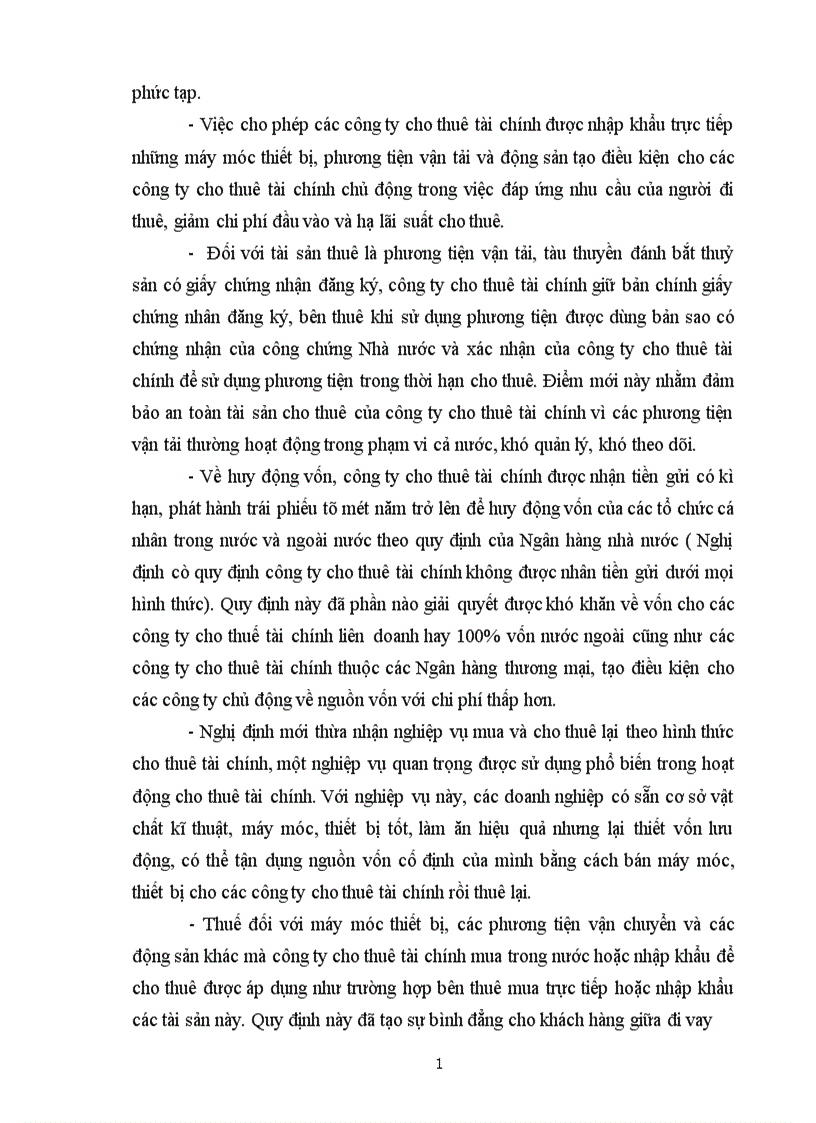 phức tạp.

- Việc cho phép các công ty cho thuê tài chính được nhập khẩu trực tiếp những máy móc thiết bị, phương tiện vận tải và động sản tạo điều kiện cho các công ty cho thuê tài chính chủ động trong việc đáp ứng nhu cầu của người đi thuê, giảm chi phí đầu vào và hạ lãi suất cho thuê.

- Đối với tài sản thuê là phương tiện vận tải, tàu thuyền đánh bắt thuỷ sản có giấy chứng nhận đăng ký, công ty cho thuê tài chính giữ bản chính giấy chứng nhân đăng ký, bên thuê khi sử dụng phương tiện được dùng bản sao có chứng nhận của công chứng Nhà nước và xác nhận của công ty cho thuê tài chính để sử dụng phương tiện trong thời hạn cho thuê. Điểm mới này nhằm đảm bảo an toàn tài sản cho thuê của công ty cho thuê tài chính vì các phương tiện vận tải thường hoạt động trong phạm vi cả nước, khó quản lý, khó theo dõi.

- Về huy động vốn, công ty cho thuê tài chính được nhận tiền gửi có kì hạn, phát hành trái phiếu tõ mét năm trở lên để huy động vốn của các tổ chức cá nhân trong nước và ngoài nước theo quy định của Ngân hàng nhà nước ( Nghị định cò quy định công ty cho thuê tài chính không được nhân tiền gửi dưới mọi hình thức). Quy định này đã phần nào giải quyết được khó khăn về vốn cho các công ty cho thuế tài chính liên doanh hay 100% vốn nước ngoài cũng như các công ty cho thuê tài chính thuộc các Ngân hàng thương mại, tạo điều kiện cho các công ty chủ động về nguồn vốn với chi phí thấp hơn.

- Nghị định mới thừa nhận nghiệp vụ mua và cho thuê lại theo hình thức cho thuê tài chính, một nghiệp vụ quan trọng được sử dụng phổ biến trong hoạt động cho thuê tài chính. Với nghiệp vụ này, các doanh nghiệp có sẵn cơ sở vật chất kĩ thuật, máy móc, thiết bị tốt, làm ăn hiệu quả nhưng lại thiết vốn lưu động, có thể tận dụng nguồn vốn cố định của mình bằng cách bán máy móc, thiết bị cho các công ty cho thuê tài chính rồi thuê lại.

- Thuế đối với máy móc thiết bị, các phương tiện vận chuyển và các động sản khác mà công ty cho thuê tài chính mua trong nước hoặc nhập khẩu để cho thuê được áp dụng như trường hợp bên thuê mua trực tiếp hoặc nhập khẩu các tài sản này. Quy định này đã tạo sự bình đẳng cho khách hàng giữa đi vay

1